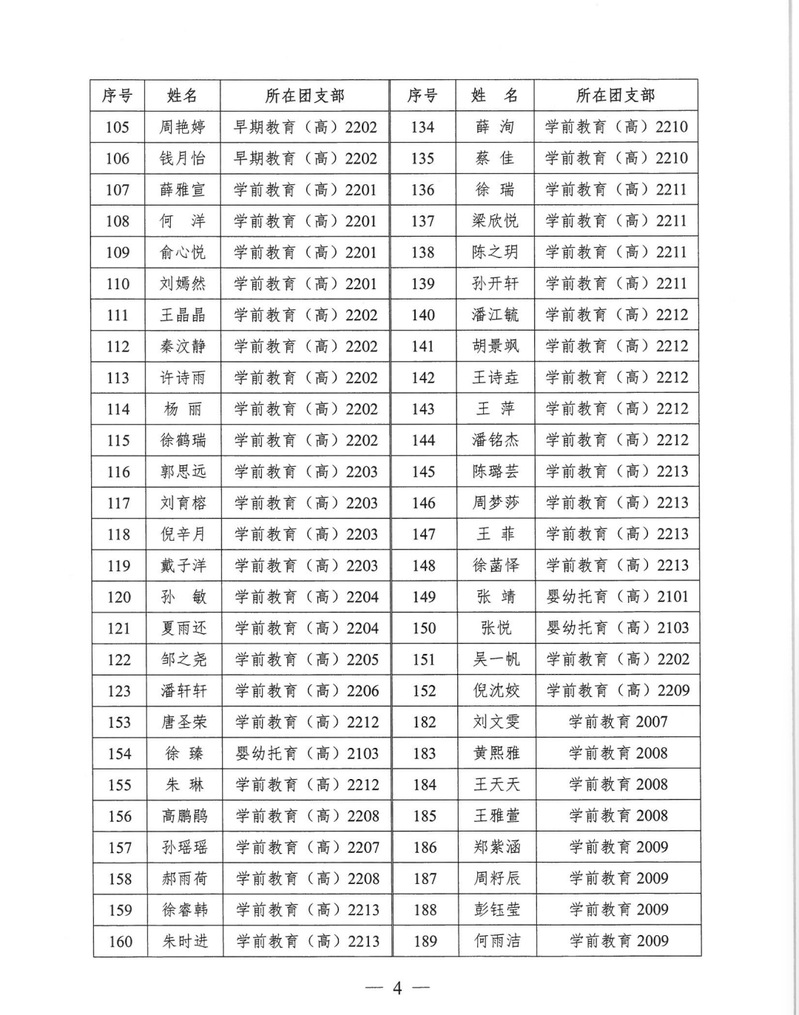 | 序号 | 姓名 | 所在团支部 | 序号 | 姓 名 | 所在团支部 |
|---|---|---|---|---|---|
| 105 | 周艳婷 | 早期教育（高）2202 | 134 | 薛 洵 | 学前教育（高）2210 |
| 106 | 钱月怡 | 早期教育（高）2202 | 135 | 蔡 佳 | 学前教育（高）2210 |
| 107 | 薛雅宣 | 学前教育（高）2201 | 136 | 徐 瑞 | 学前教育（高）2211 |
| 108 | 何 洋 | 学前教育（高）2201 | 137 | 梁欣悦 | 学前教育（高）2211 |
| 109 | 俞心悦 | 学前教育（高）2201 | 138 | 陈之玥 | 学前教育（高）2211 |
| 110 | 刘嫣然 | 学前教育（高）2201 | 139 | 孙开轩 | 学前教育（高）2211 |
| 111 | 王晶晶 | 学前教育（高）2202 | 140 | 潘江毓 | 学前教育（高）2212 |
| 112 | 秦汶静 | 学前教育（高）2202 | 141 | 胡景飒 | 学前教育（高）2212 |
| 113 | 许诗雨 | 学前教育（高）2202 | 142 | 王诗垚 | 学前教育（高）2212 |
| 114 | 杨 丽 | 学前教育（高）2202 | 143 | 王 萍 | 学前教育（高）2212 |
| 115 | 徐鹤瑞 | 学前教育（高）2202 | 144 | 潘铭杰 | 学前教育（高）2212 |
| 116 | 郭思远 | 学前教育（高）2203 | 145 | 陈璐芸 | 学前教育（高）2213 |
| 117 | 刘育榕 | 学前教育（高）2203 | 146 | 周梦莎 | 学前教育（高）2213 |
| 118 | 倪辛月 | 学前教育（高）2203 | 147 | 王 菲 | 学前教育（高）2213 |
| 119 | 戴子洋 | 学前教育（高）2203 | 148 | 徐菡怿 | 学前教育（高）2213 |
| 120 | 孙 敏 | 学前教育（高）2204 | 149 | 张 靖 | 婴幼托育（高）2101 |
| 121 | 夏雨还 | 学前教育（高）2204 | 150 | 张悦 | 婴幼托育（高）2103 |
| 122 | 邹之尧 | 学前教育（高）2205 | 151 | 吴一帆 | 学前教育（高）2202 |
| 123 | 潘轩轩 | 学前教育（高）2206 | 152 | 倪沈姣 | 学前教育（高）2209 |
| 153 | 唐圣荣 | 学前教育（高）2212 | 182 | 刘文雯 | 学前教育 2007 |
| 154 | 徐 臻 | 婴幼托育（高）2103 | 183 | 黄熙雅 | 学前教育 2008 |
| 155 | 朱 琳 | 学前教育（高）2212 | 184 | 王天天 | 学前教育 2008 |
| 156 | 高鹏鹍 | 学前教育（高）2208 | 185 | 王雅萱 | 学前教育 2008 |
| 157 | 孙瑶瑶 | 学前教育（高）2207 | 186 | 郑紫涵 | 学前教育 2009 |
| 158 | 郝雨荷 | 学前教育（高）2208 | 187 | 周籽辰 | 学前教育 2009 |
| 159 | 徐睿韩 | 学前教育（高）2213 | 188 | 彭钰莹 | 学前教育 2009 |
| 160 | 朱时进 | 学前教育（高）2213 | 189 | 何雨洁 | 学前教育 2009 |

— 4 —